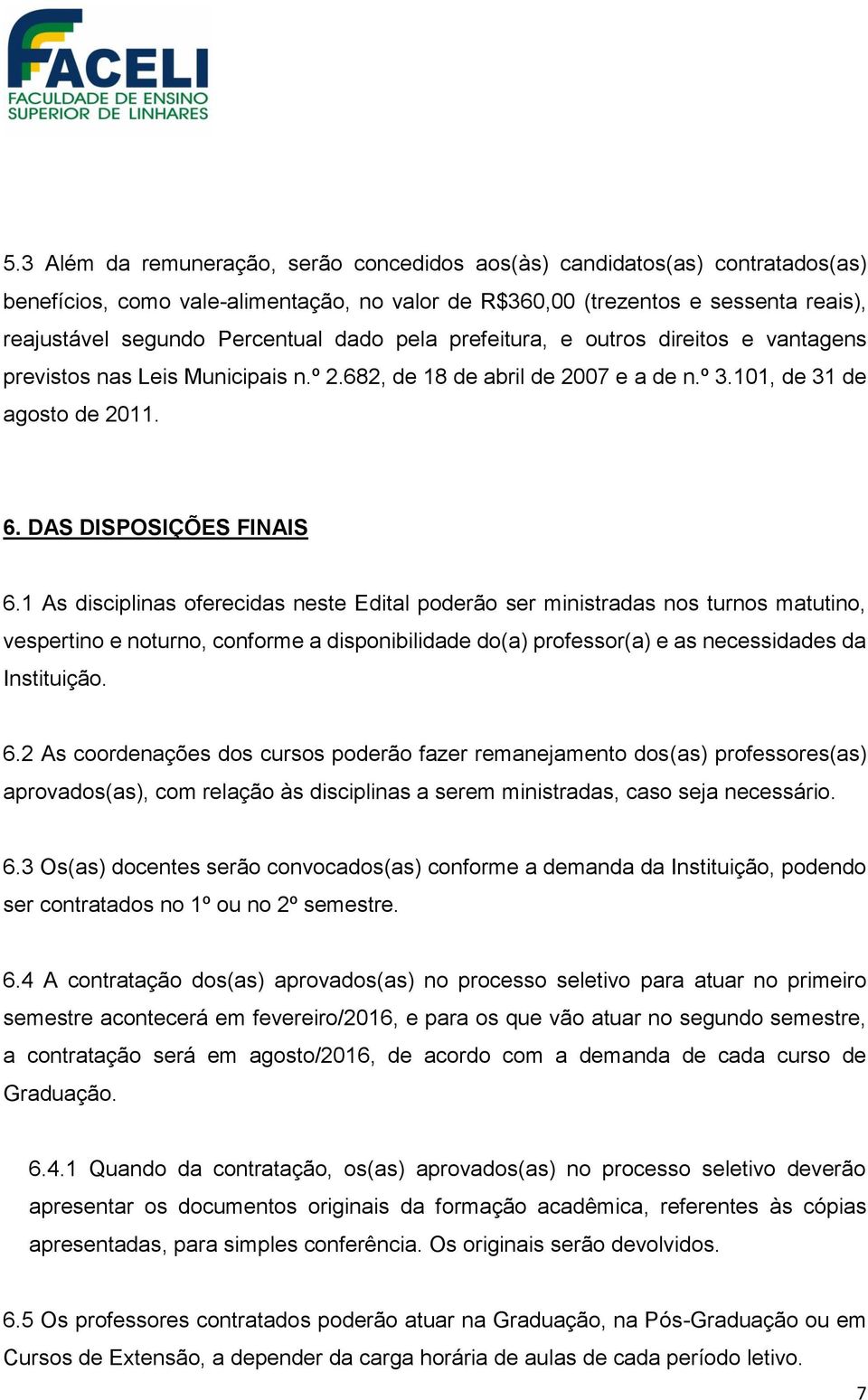 FACELI
FACULDADE DE ENSINO SUPERIOR DE LINHARES

5.3 Além da remuneração, serão concedidos aos(às) candidatos(as) contratados(as) benefícios, como vale-alimentação, no valor de R$360,00 (trezentos e sessenta reais), reajustável segundo Percentual dado pela prefeitura, e outros direitos e vantagens previstos nas Leis Municipais n.º 2.682, de 18 de abril de 2007 e a de n.º 3.101, de 31 de agosto de 2011.

6. DAS DISPOSIÇÕES FINAIS

6.1 As disciplinas oferecidas neste Edital poderão ser ministradas nos turnos matutino, vespertino e noturno, conforme a disponibilidade do(a) professor(a) e as necessidades da Instituição.

6.2 As coordenações dos cursos poderão fazer remanejamento dos(as) professores(as) aprovados(as), com relação às disciplinas a serem ministradas, caso seja necessário.

6.3 Os(as) docentes serão convocados(as) conforme a demanda da Instituição, podendo ser contratados no 1º ou no 2º semestre.

6.4 A contratação dos(as) aprovados(as) no processo seletivo para atuar no primeiro semestre acontecerá em fevereiro/2016, e para os que vão atuar no segundo semestre, a contratação será em agosto/2016, de acordo com a demanda de cada curso de Graduação.

6.4.1 Quando da contratação, os(as) aprovados(as) no processo seletivo deverão apresentar os documentos originais da formação acadêmica, referentes às cópias apresentadas, para simples conferência. Os originais serão devolvidos.

6.5 Os professores contratados poderão atuar na Graduação, na Pós-Graduação ou em Cursos de Extensão, a depender da carga horária de aulas de cada período letivo.

7